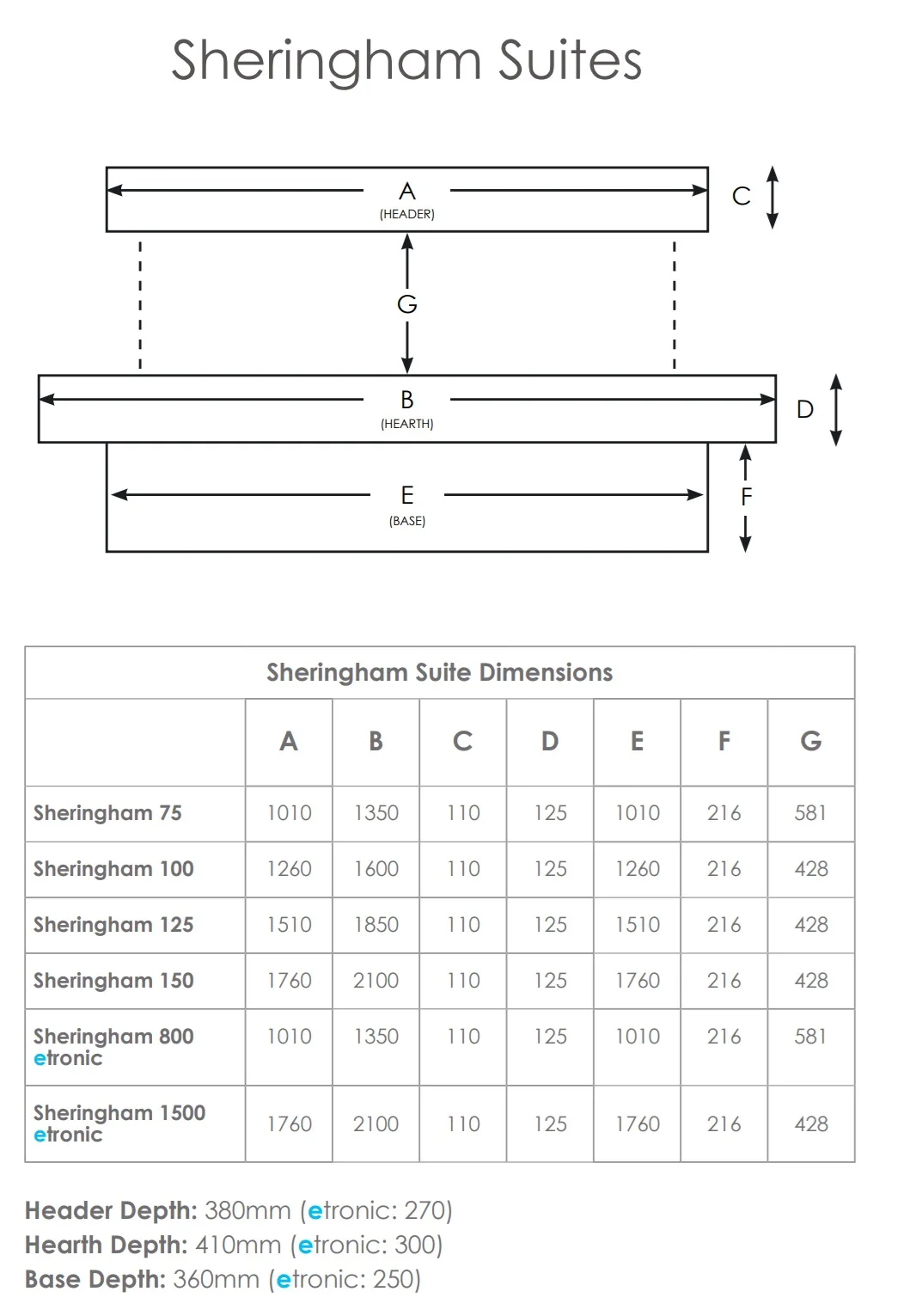 Sheringham Suites

A
(HEADER)

C

G

B
(HEARTH)

D

E
(BASE)

F

Sheringham Suite Dimensions

| | A | B | C | D | E | F | G |
|---|---|---|---|---|---|---|---|
| Sheringham 75 | 1010 | 1350 | 110 | 125 | 1010 | 216 | 581 |
| Sheringham 100 | 1260 | 1600 | 110 | 125 | 1260 | 216 | 428 |
| Sheringham 125 | 1510 | 1850 | 110 | 125 | 1510 | 216 | 428 |
| Sheringham 150 | 1760 | 2100 | 110 | 125 | 1760 | 216 | 428 |
| Sheringham 800 etronic | 1010 | 1350 | 110 | 125 | 1010 | 216 | 581 |
| Sheringham 1500 etronic | 1760 | 2100 | 110 | 125 | 1760 | 216 | 428 |

Header Depth: 380mm (etronic: 270)
Hearth Depth: 410mm (etronic: 300)
Base Depth: 360mm (etronic: 250)